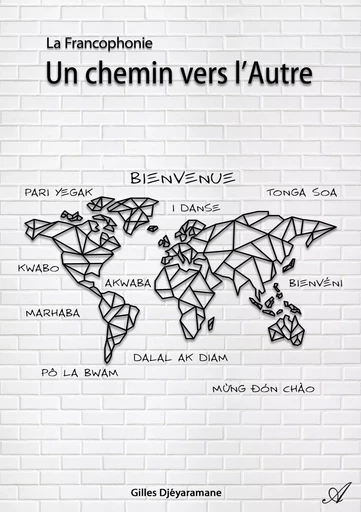 La Francophonie
Un chemin vers l'Autre

BIENVENUE

PARI YEGAK

TONGA SOA

I DANSE

KWABO

AKWABA

BIENVÉNI

MARHABA

DALAL AK DIAM

PÔ LA BWAM

MỪNG ĐÓN CHÀO

Gilles Djéyaramane

A